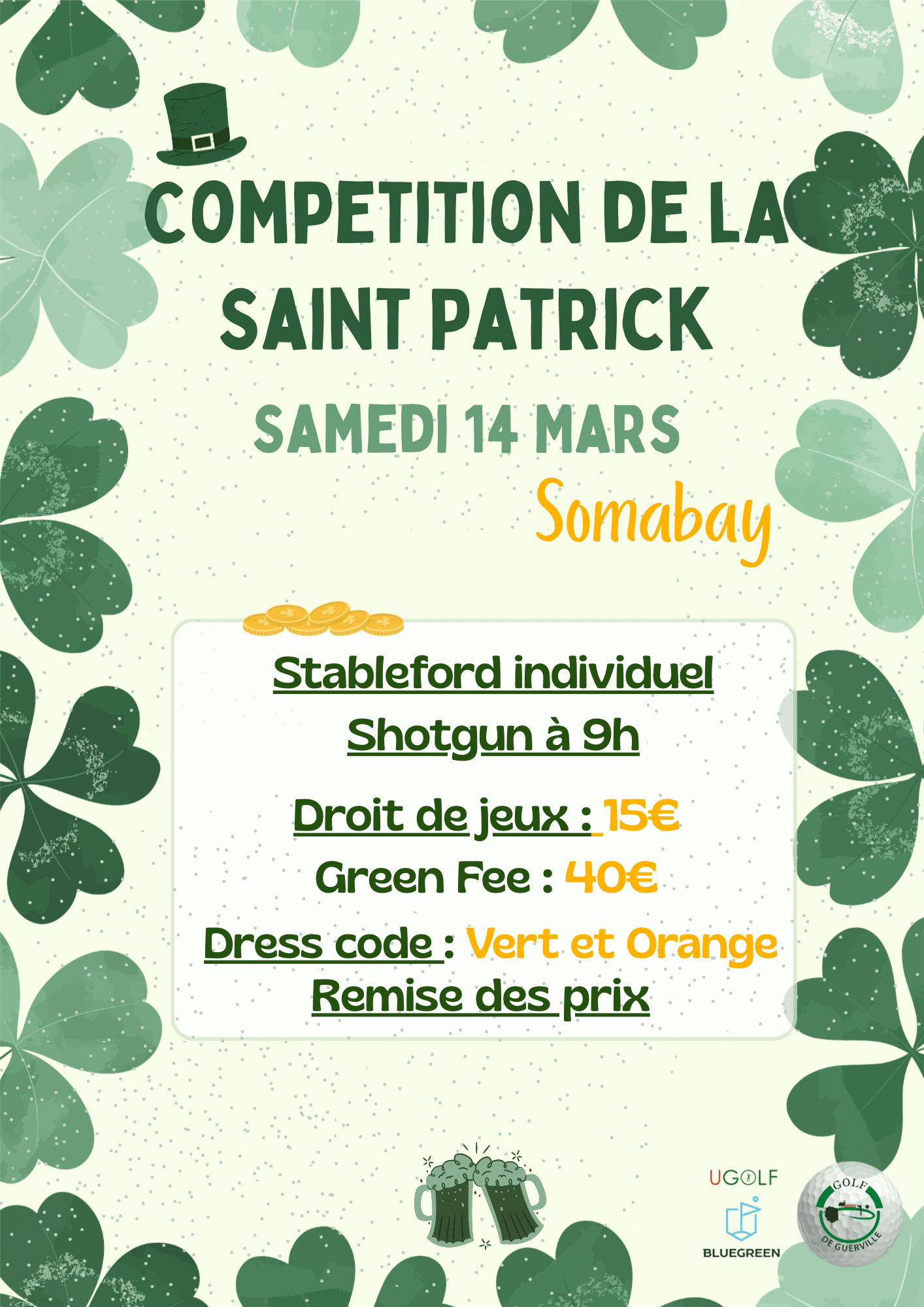 COMPETITION DE LA SAINT PATRICK

SAMEDI 14 MARS

Somabay

Stableford individuel

Shotgun à 9h

Droit de jeux : 15€

Green Fee : 40€

Dress code : Vert et Orange

Remise des prix

UGOLF

BLUEGREEN

GOLF DE GUERVILLE